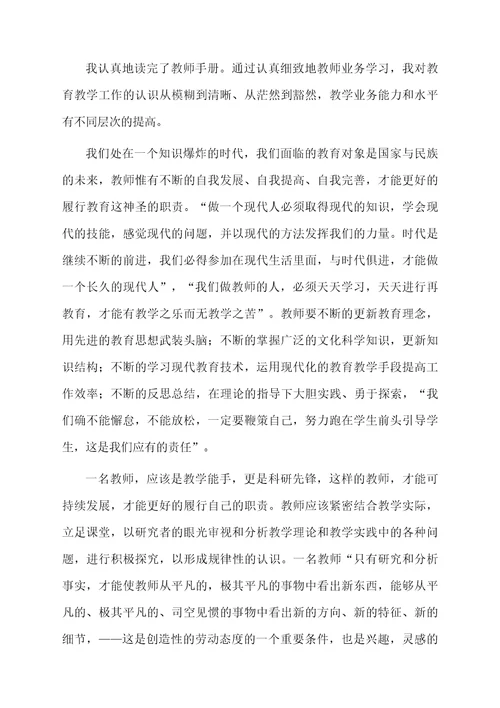 我认真地读完了教师手册。通过认真细致地教师业务学习，我对教育教学工作的认识从模糊到清晰、从茫然到豁然，教学业务能力和水平有不同层次的提高。

我们处在一个知识爆炸的时代，我们面临的教育对象是国家与民族的未来，教师惟有不断的自我发展、自我提高、自我完善，才能更好的履行教育这神圣的职责。“做一个现代人必须取得现代的知识，学会现代的技能，感觉现代的问题，并以现代的方法发挥我们的力量。时代是继续不断的前进，我们必得参加在现代生活里面，与时代俱进，才能做一个长久的现代人”，“我们做教师的人，必须天天学习，天天进行再教育，才能有教学之乐而无教学之苦”。教师要不断的更新教育理念，用先进的教育思想武装头脑；不断的掌握广泛的文化科学知识，更新知识结构；不断的学习现代教育技术，运用现代化的教育教学手段提高工作效率；不断的反思总结，在理论的指导下大胆实践、勇于探索，“我们确不能懈怠，不能放松，一定要鞭策自己，努力跑在学生前头引导学生，这是我们应有的责任”。

一名教师，应该是教学能手，更是科研先锋，这样的教师，才能可持续发展，才能更好的履行自己的职责。教师应该紧密结合教学实际，立足课堂，以研究者的眼光审视和分析教学理论和教学实践中的各种问题，进行积极探究，以形成规律性的认识。一名教师“只有研究和分析事实，才能使教师从平凡的，极其平凡的事物中看出新东西，能够从平凡的、极其平凡的、司空见惯的事物中看出新的方向、新的特征、新的细节，——这是创造性的劳动态度的一个重要条件，也是兴趣，灵感的